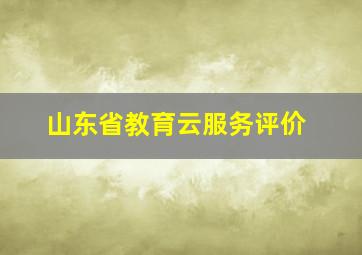 山东省教育云服务评价